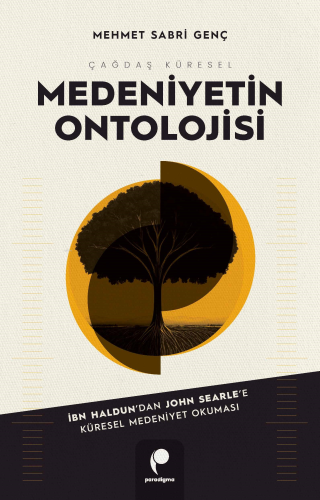 MEHMET SABRİ GENÇ

ÇAĞDAŞ KÜRESEL

MEDENİYETİN ONTOLOJİSİ

İBN HALDUN'DAN JOHN SEARLE'E KÜRESEL MEDENİYET OKUMASI

paradigma